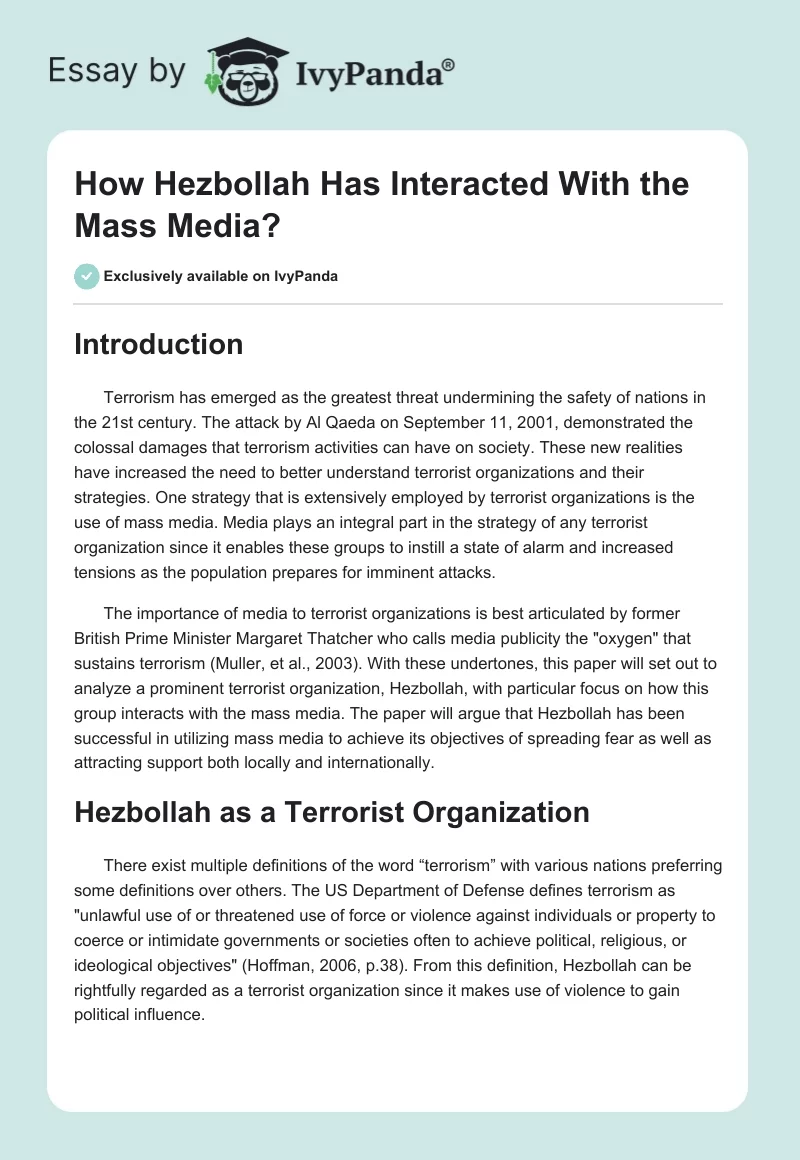 Essay by IvyPanda®

How Hezbollah Has Interacted With the Mass Media?

Exclusively available on IvyPanda

Introduction

Terrorism has emerged as the greatest threat undermining the safety of nations in the 21st century. The attack by Al Qaeda on September 11, 2001, demonstrated the colossal damages that terrorism activities can have on society. These new realities have increased the need to better understand terrorist organizations and their strategies. One strategy that is extensively employed by terrorist organizations is the use of mass media. Media plays an integral part in the strategy of any terrorist organization since it enables these groups to instill a state of alarm and increased tensions as the population prepares for imminent attacks.

The importance of media to terrorist organizations is best articulated by former British Prime Minister Margaret Thatcher who calls media publicity the "oxygen" that sustains terrorism (Muller, et al., 2003). With these undertones, this paper will set out to analyze a prominent terrorist organization, Hezbollah, with particular focus on how this group interacts with the mass media. The paper will argue that Hezbollah has been successful in utilizing mass media to achieve its objectives of spreading fear as well as attracting support both locally and internationally.

Hezbollah as a Terrorist Organization

There exist multiple definitions of the word “terrorism” with various nations preferring some definitions over others. The US Department of Defense defines terrorism as "unlawful use of or threatened use of force or violence against individuals or property to coerce or intimidate governments or societies often to achieve political, religious, or ideological objectives" (Hoffman, 2006, p.38). From this definition, Hezbollah can be rightfully regarded as a terrorist organization since it makes use of violence to gain political influence.